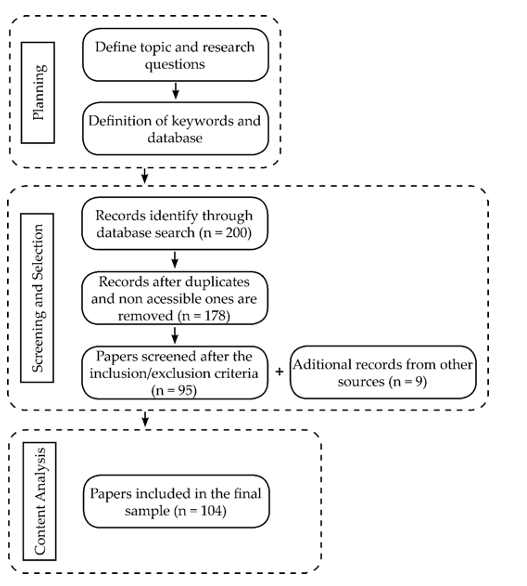 Planning

Define topic and research questions

Definition of keywords and database

Screening and Selection

Records identify through database search (n = 200)

Records after duplicates and non acessible ones are removed (n = 178)

Papers screened after the inclusion/exclusion criteria (n = 95)

+

Aditional records from other sources (n = 9)

Content Analysis

Papers included in the final sample (n = 104)